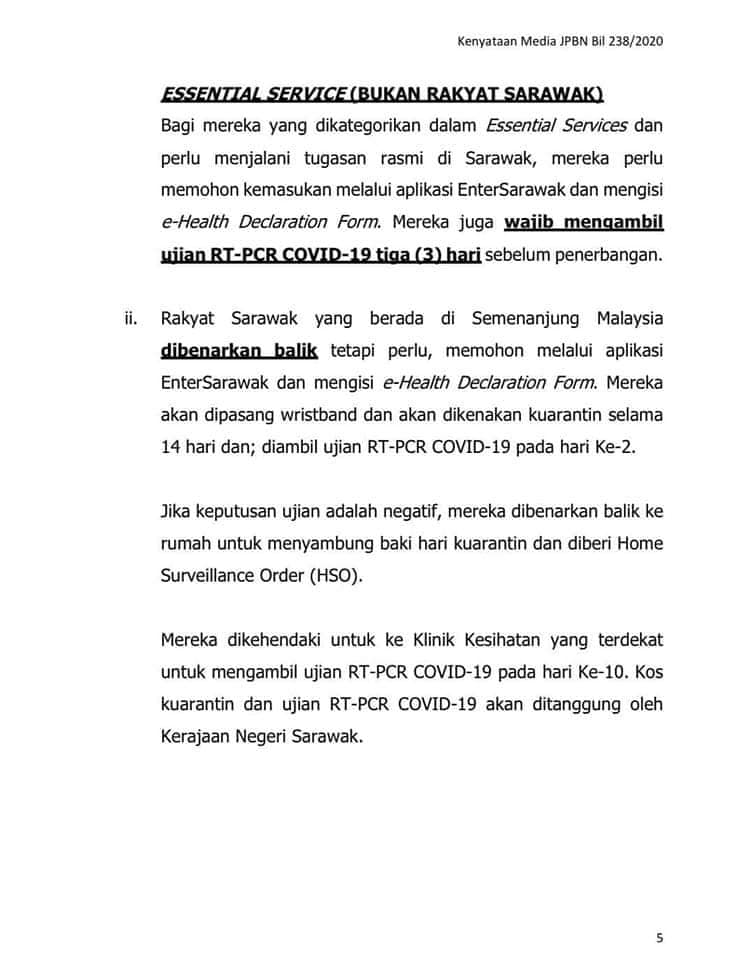 Kenyataan Media JPBN Bil 238/2020

ESSENTIAL SERVICE (BUKAN RAKYAT SARAWAK)

Bagi mereka yang dikategorikan dalam Essential Services dan perlu menjalani tugasan rasmi di Sarawak, mereka perlu memohon kemasukan melalui aplikasi EnterSarawak dan mengisi e-Health Declaration Form. Mereka juga wajib mengambil ujian RT-PCR COVID-19 tiga (3) hari sebelum penerbangan.

ii. Rakyat Sarawak yang berada di Semenanjung Malaysia dibenarkan balik tetapi perlu, memohon melalui aplikasi EnterSarawak dan mengisi e-Health Declaration Form. Mereka akan dipasang wristband dan akan dikenakan kuarantin selama 14 hari dan; diambil ujian RT-PCR COVID-19 pada hari Ke-2.

Jika keputusan ujian adalah negatif, mereka dibenarkan balik ke rumah untuk menyambung baki hari kuarantin dan diberi Home Surveillance Order (HSO).

Mereka dikehendaki untuk ke Klinik Kesihatan yang terdekat untuk mengambil ujian RT-PCR COVID-19 pada hari Ke-10. Kos kuarantin dan ujian RT-PCR COVID-19 akan ditanggung oleh Kerajaan Negeri Sarawak.

5